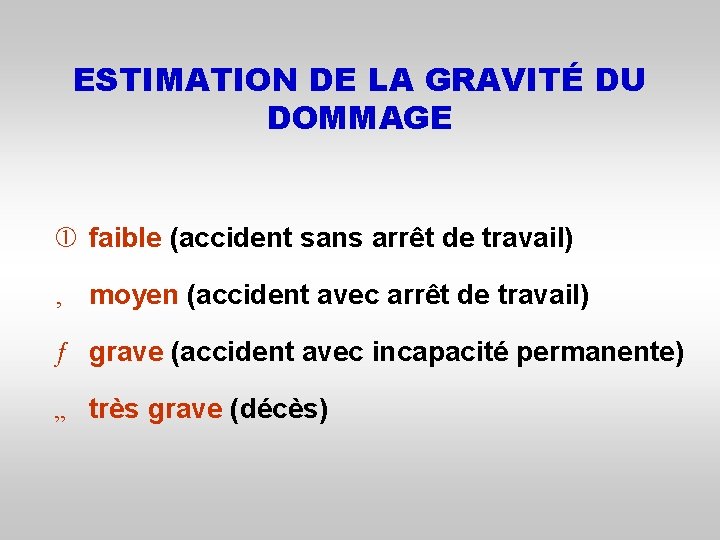 ESTIMATION DE LA GRAVITÉ DU DOMMAGE

① faible (accident sans arrêt de travail)

‚ moyen (accident avec arrêt de travail)

ƒ grave (accident avec incapacité permanente)

„ très grave (décès)